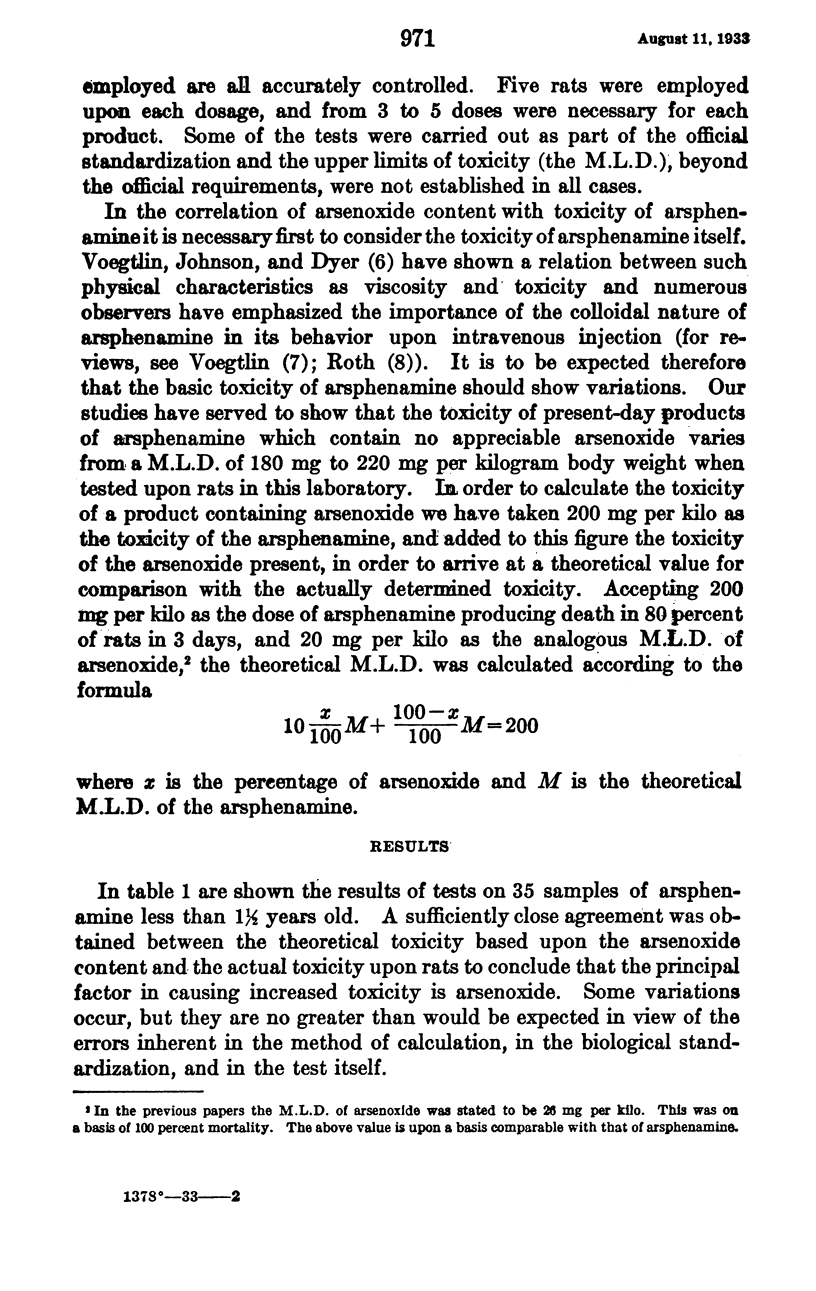 971 August 11, 1933

employed are all accurately controlled. Five rats were employed upon each dosage, and from 3 to 5 doses were necessary for each product. Some of the tests were carried out as part of the official standardization and the upper limits of toxicity (the M.L.D.), beyond the official requirements, were not established in all cases.

In the correlation of arsenoxide content with toxicity of arsphenamine it is necessary first to consider the toxicity of arsphenamine itself. Voegtlin, Johnson, and Dyer (6) have shown a relation between such physical characteristics as viscosity and toxicity and numerous observers have emphasized the importance of the colloidal nature of arsphenamine in its behavior upon intravenous injection (for reviews, see Voegtlin (7); Roth (8)). It is to be expected therefore that the basic toxicity of arsphenamine should show variations. Our studies have served to show that the toxicity of present-day products of arsphenamine which contain no appreciable arsenoxide varies from a M.L.D. of 180 mg to 220 mg per kilogram body weight when tested upon rats in this laboratory. In order to calculate the toxicity of a product containing arsenoxide we have taken 200 mg per kilo as the toxicity of the arsphenamine, and added to this figure the toxicity of the arsenoxide present, in order to arrive at a theoretical value for comparison with the actually determined toxicity. Accepting 200 mg per kilo as the dose of arsphenamine producing death in 80 percent of rats in 3 days, and 20 mg per kilo as the analogous M.L.D. of arsenoxide,² the theoretical M.L.D. was calculated according to the formula

$10\frac{x}{100}M+\frac{100-x}{100}M=200$

where $x$ is the percentage of arsenoxide and $M$ is the theoretical M.L.D. of the arsphenamine.

RESULTS

In table 1 are shown the results of tests on 35 samples of arsphenamine less than 1½ years old. A sufficiently close agreement was obtained between the theoretical toxicity based upon the arsenoxide content and the actual toxicity upon rats to conclude that the principal factor in causing increased toxicity is arsenoxide. Some variations occur, but they are no greater than would be expected in view of the errors inherent in the method of calculation, in the biological standardization, and in the test itself.

² In the previous papers the M.L.D. of arsenoxide was stated to be 26 mg per kilo. This was on a basis of 100 percent mortality. The above value is upon a basis comparable with that of arsphenamine.

1378°—33——2